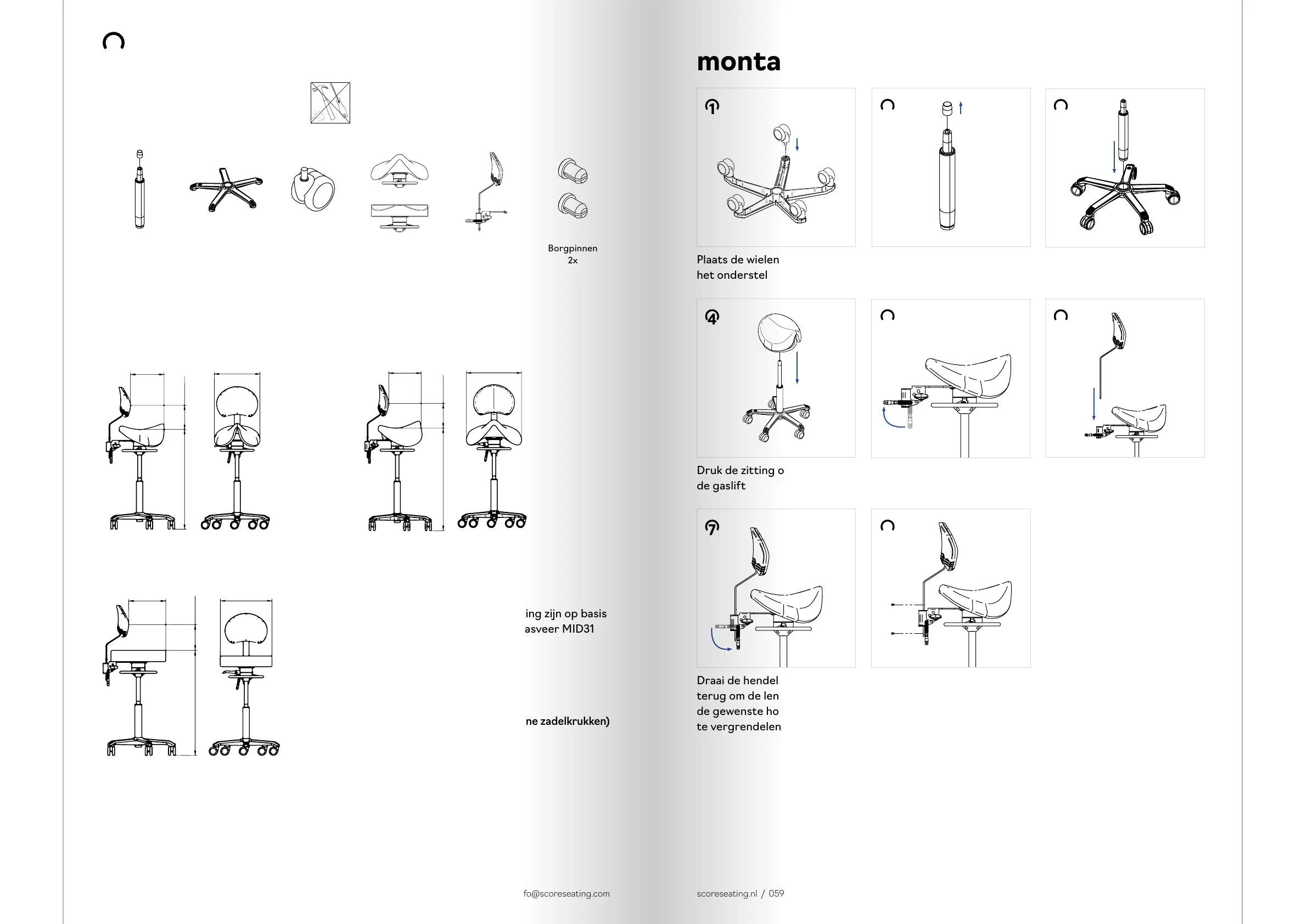 Borgpinnen
2x

ing zijn op basis
asveer MID31

ne zadelkrukken)

fo@scoreseating.com

monta

1

Plaats de wielen
het onderstel

4

Druk de zitting o
de gaslift

7

Draai de hendel
terug om de len
de gewenste ho
te vergrendelen

scoreseating.nl / 059